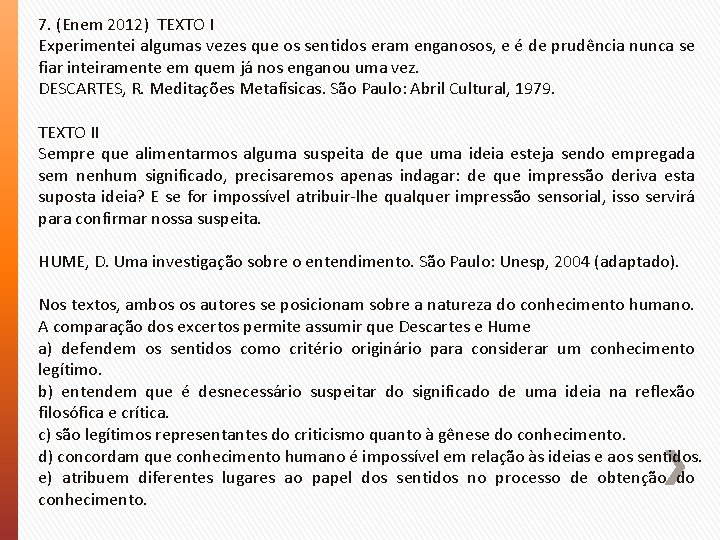 7. (Enem 2012) TEXTO I
Experimentei algumas vezes que os sentidos eram enganosos, e é de prudência nunca se fiar inteiramente em quem já nos enganou uma vez.
DESCARTES, R. Meditações Metafísicas. São Paulo: Abril Cultural, 1979.

TEXTO II
Sempre que alimentarmos alguma suspeita de que uma ideia esteja sendo empregada sem nenhum significado, precisaremos apenas indagar: de que impressão deriva esta suposta ideia? E se for impossível atribuir-lhe qualquer impressão sensorial, isso servirá para confirmar nossa suspeita.

HUME, D. Uma investigação sobre o entendimento. São Paulo: Unesp, 2004 (adaptado).

Nos textos, ambos os autores se posicionam sobre a natureza do conhecimento humano. A comparação dos excertos permite assumir que Descartes e Hume
a) defendem os sentidos como critério originário para considerar um conhecimento legítimo.
b) entendem que é desnecessário suspeitar do significado de uma ideia na reflexão filosófica e crítica.
c) são legítimos representantes do criticismo quanto à gênese do conhecimento.
d) concordam que conhecimento humano é impossível em relação às ideias e aos sentidos.
e) atribuem diferentes lugares ao papel dos sentidos no processo de obtenção do conhecimento.